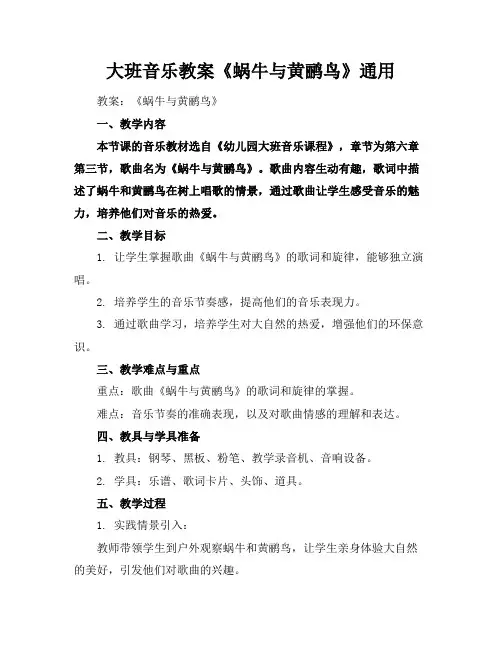 大班音乐教案《蜗牛与黄鹂鸟》通用

教案：《蜗牛与黄鹂鸟》

一、教学内容

本节课的音乐教材选自《幼儿园大班音乐课程》，章节为第六章第三节，歌曲名为《蜗牛与黄鹂鸟》。歌曲内容生动有趣，歌词中描述了蜗牛和黄鹂鸟在树上唱歌的情景，通过歌曲让学生感受音乐的魅力，培养他们对音乐的热爱。

二、教学目标

1. 让学生掌握歌曲《蜗牛与黄鹂鸟》的歌词和旋律，能够独立演唱。

2. 培养学生的音乐节奏感，提高他们的音乐表现力。

3. 通过歌曲学习，培养学生对大自然的热爱，增强他们的环保意识。

三、教学难点与重点

重点：歌曲《蜗牛与黄鹂鸟》的歌词和旋律的掌握。

难点：音乐节奏的准确表现，以及对歌曲情感的理解和表达。

四、教具与学具准备

1. 教具：钢琴、黑板、粉笔、教学录音机、音响设备。

2. 学具：乐谱、歌词卡片、头饰、道具。

五、教学过程

1. 实践情景引入：

教师带领学生到户外观察蜗牛和黄鹂鸟，让学生亲身体验大自然的美好，引发他们对歌曲的兴趣。